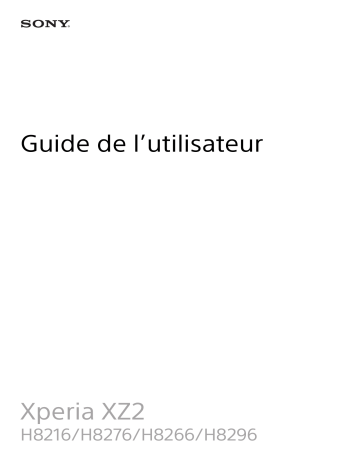 SONY

Guide de l’utilisateur

Xperia XZ2
H8216/H8276/H8266/H8296